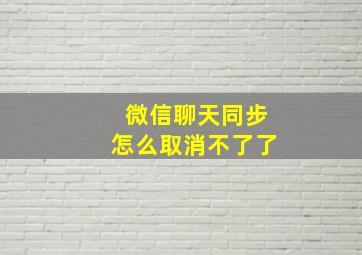 微信聊天同步
怎么取消不了了